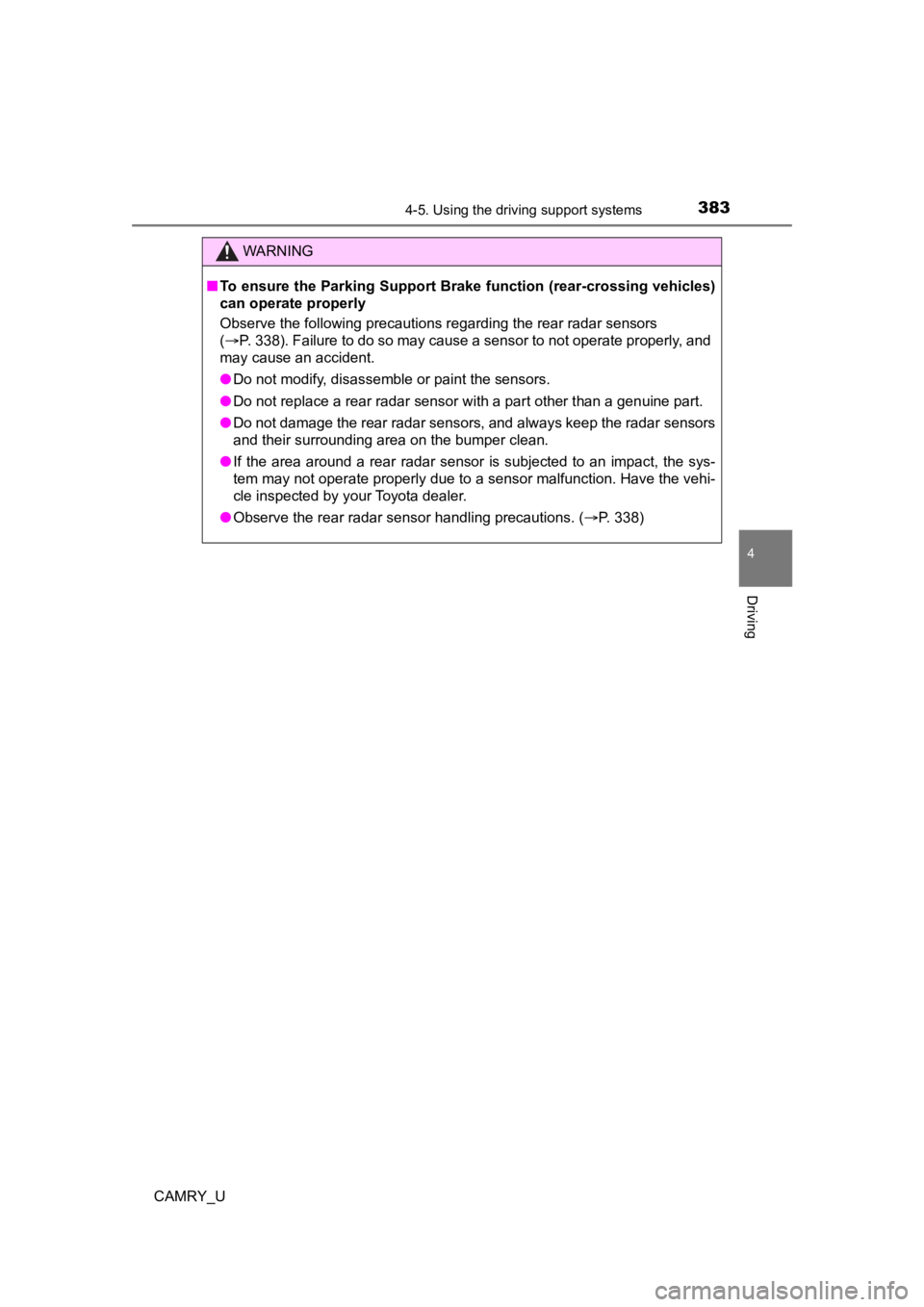 4-5. Using the driving support systems

383

WARNING

■To ensure the Parking Support Brake function (rear-crossing vehicles) can operate properly

Observe the following precautions regarding the rear radar sensors (→P. 338). Failure to do so may cause a sensor to not operate properly, and may cause an accident.

●Do not modify, disassemble or paint the sensors.

●Do not replace a rear radar sensor with a part other than a genuine part.

●Do not damage the rear radar sensors, and always keep the radar sensors and their surrounding area on the bumper clean.

●If the area around a rear radar sensor is subjected to an impact, the system may not operate properly due to a sensor malfunction. Have the vehicle inspected by your Toyota dealer.

●Observe the rear radar sensor handling precautions. (→P. 338)

4

Driving

CAMRY_U

carmanualsonline.info